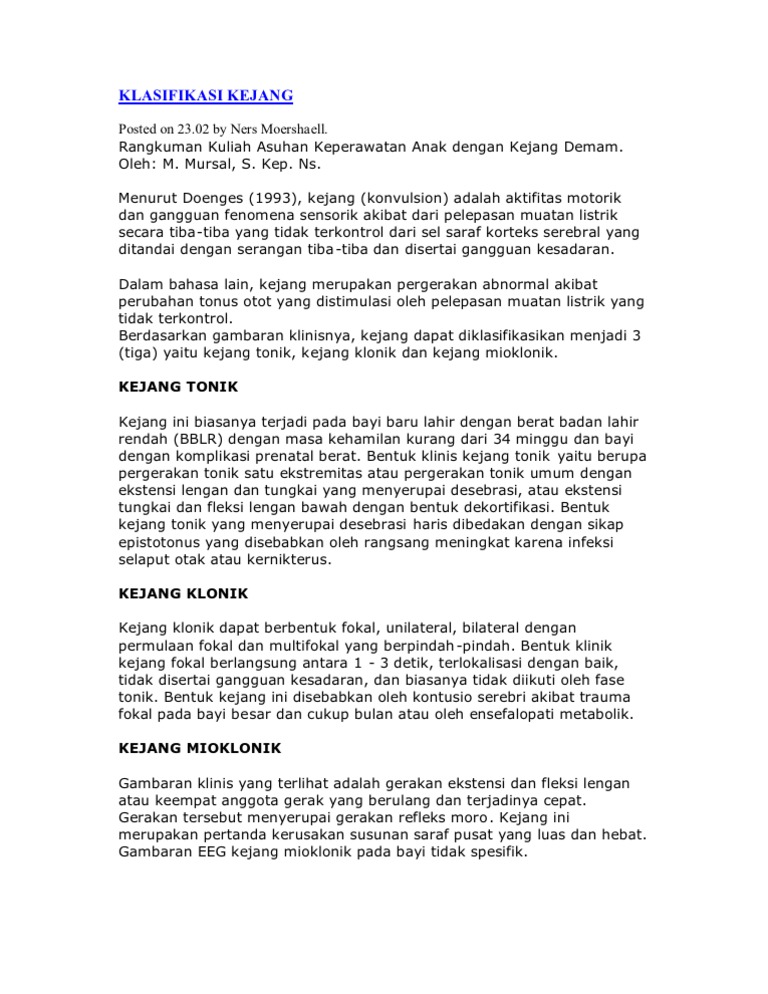 KLASIFIKASI KEJANG

Posted on 23.02 by Ners Moershaell.
Rangkuman Kuliah Asuhan Keperawatan Anak dengan Kejang Demam.
Oleh: M. Mursal, S. Kep. Ns.

Menurut Doenges (1993), kejang (konvulsion) adalah aktifitas motorik dan gangguan fenomena sensorik akibat dari pelepasan muatan listrik secara tiba-tiba yang tidak terkontrol dari sel saraf korteks serebral yang ditandai dengan serangan tiba-tiba dan disertai gangguan kesadaran.

Dalam bahasa lain, kejang merupakan pergerakan abnormal akibat perubahan tonus otot yang distimulasi oleh pelepasan muatan listrik yang tidak terkontrol.
Berdasarkan gambaran klinisnya, kejang dapat diklasifikasikan menjadi 3 (tiga) yaitu kejang tonik, kejang klonik dan kejang mioklonik.

KEJANG TONIK

Kejang ini biasanya terjadi pada bayi baru lahir dengan berat badan lahir rendah (BBLR) dengan masa kehamilan kurang dari 34 minggu dan bayi dengan komplikasi prenatal berat. Bentuk klinis kejang tonik yaitu berupa pergerakan tonik satu ekstremitas atau pergerakan tonik umum dengan ekstensi lengan dan tungkai yang menyerupai desebrasi, atau ekstensi tungkai dan fleksi lengan bawah dengan bentuk dekortifikasi. Bentuk kejang tonik yang menyerupai desebrasi haris dibedakan dengan sikap epistotonus yang disebabkan oleh rangsang meningkat karena infeksi selaput otak atau kernikterus.

KEJANG KLONIK

Kejang klonik dapat berbentuk fokal, unilateral, bilateral dengan permulaan fokal dan multifokal yang berpindah-pindah. Bentuk klinik kejang fokal berlangsung antara 1 - 3 detik, terlokalisasi dengan baik, tidak disertai gangguan kesadaran, dan biasanya tidak diikuti oleh fase tonik. Bentuk kejang ini disebabkan oleh kontusio serebri akibat trauma fokal pada bayi besar dan cukup bulan atau oleh ensefalopati metabolik.

KEJANG MIOKLONIK

Gambaran klinis yang terlihat adalah gerakan ekstensi dan fleksi lengan atau keempat anggota gerak yang berulang dan terjadinya cepat. Gerakan tersebut menyerupai gerakan refleks moro. Kejang ini merupakan pertanda kerusakan susunan saraf pusat yang luas dan hebat. Gambaran EEG kejang mioklonik pada bayi tidak spesifik.